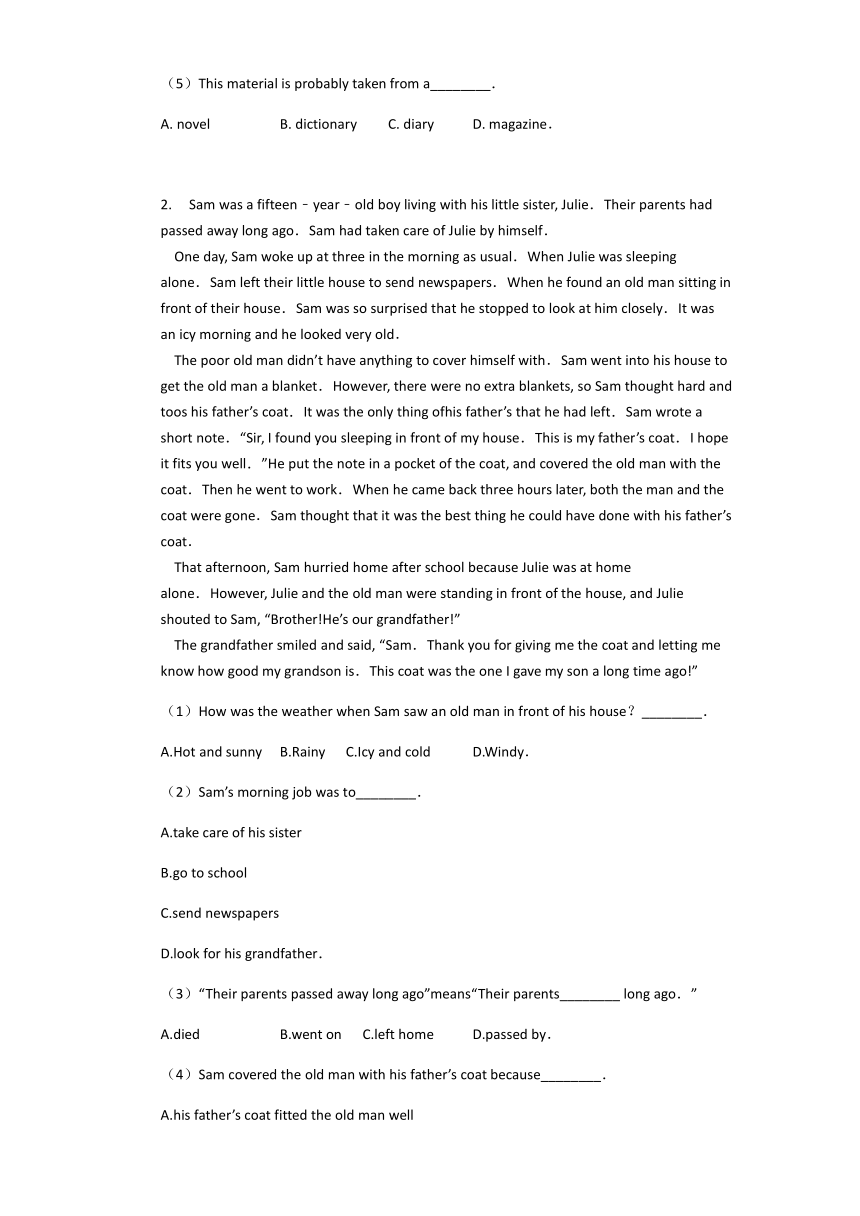 （5）This material is probably taken from a________.

A. novel B. dictionary C. diary D. magazine．

2. Sam was a fifteen﹣year﹣old boy living with his little sister, Julie． Their parents had passed away long ago． Sam had taken care of Julie by himself．

One day, Sam woke up at three in the morning as usual． When Julie was sleeping alone． Sam left their little house to send newspapers． When he found an old man sitting in front of their house． Sam was so surprised that he stopped to look at him closely． It was an icy morning and he looked very old．

The poor old man didn't have anything to cover himself with． Sam went into his house to get the old man a blanket． However, there were no extra blankets, so Sam thought hard and toos his father's coat． It was the only thing ofhis father's that he had left． Sam wrote a short note． "Sir, I found you sleeping in front of my house． This is my father's coat． I hope it fits you well． "He put the note in a pocket of the coat, and covered the old man with the coat． Then he went to work． When he came back three hours later, both the man and the coat were gone． Sam thought that it was the best thing he could have done with his father's coat．

That afternoon, Sam hurried home after school because Julie was at home alone． However, Julie and the old man were standing in front of the house, and Julie shouted to Sam, "Brother!He's our grandfather!"

The grandfather smiled and said, "Sam． Thank you for giving me the coat and letting me know how good my grandson is． This coat was the one I gave my son a long time ago!"

（1）How was the weather when Sam saw an old man in front of his house？________.

A.Hot and sunny B.Rainy C.Icy and cold D.Windy．

（2）Sam's morning job was to________.

A.take care of his sister

B.go to school

C.send newspapers

D.look for his grandfather．

（3）"Their parents passed away long ago"means"Their parents________ long ago． "

A.died B.went on C.left home D.passed by．

（4）Sam covered the old man with his father's coat because________.

A.his father's coat fitted the old man well